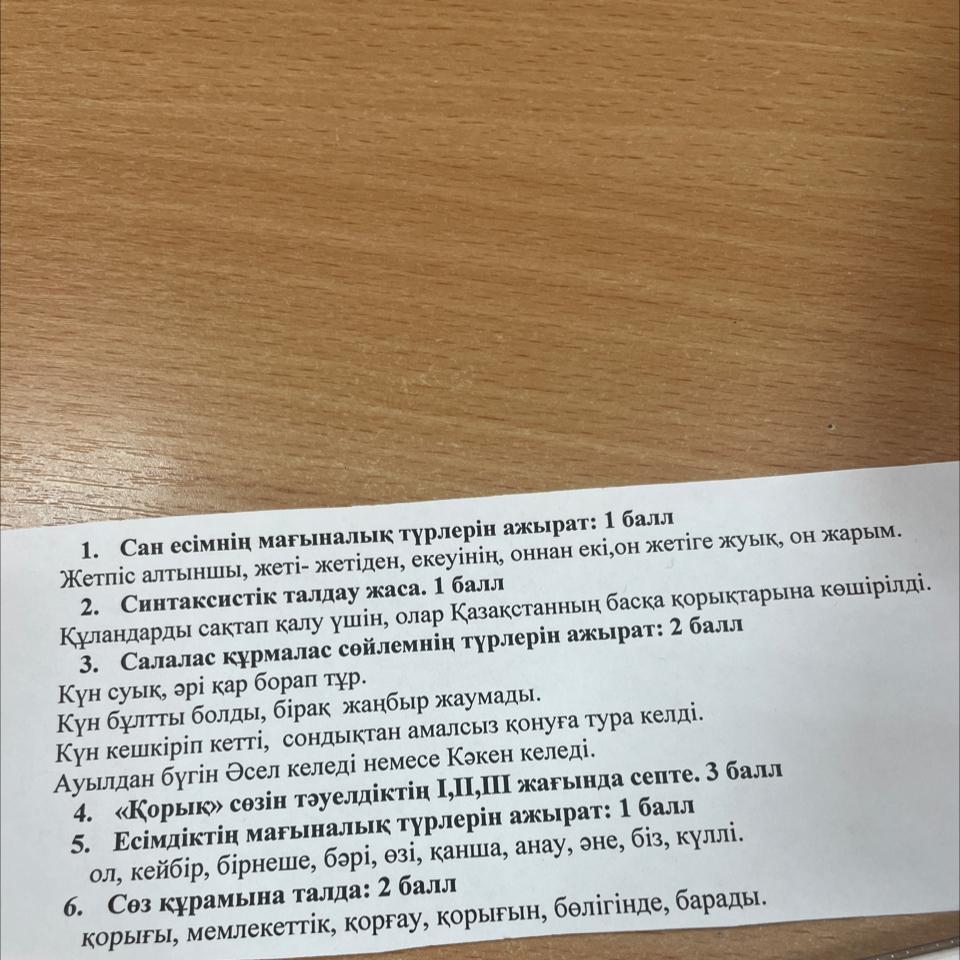 1. Сан есімнің мағыналық түрлерін ажырат: 1 балл
Жетпіс алтыншы, жеті- жетіден, екеуінің, оннан екі,он жетіге жуық, он жарым.
2. Синтаксистік талдау жаса. 1 балл
Құландарды сақтап қалу үшін, олар Қазақстанның басқа қорықтарына көшірілді.
3. Салалас құрмалас сөйлемнің түрлерін ажырат: 2 балл
Күн суық, әрі қар борап тұр.
Күн бұлтты болды, бірақ жаңбыр жаумады.
Күн кешкіріп кетті, сондықтан амалсыз қонуға тура келді.
Ауылдан бүгін Әсел келеді немесе Кәкен келеді.
4. «Қорық» сөзін тәуелдіктің I,II,III жағында септе. 3 балл
5. Есімдіктің мағыналық түрлерін ажырат: 1 балл
ол, кейбір, бірнеше, бәрі, өзі, қанша, анау, әне, біз, күллі.
6. Сөз құрамына талда: 2 балл
қорығы, мемлекеттік, қорғау, қорығын, бөлігінде, барады.